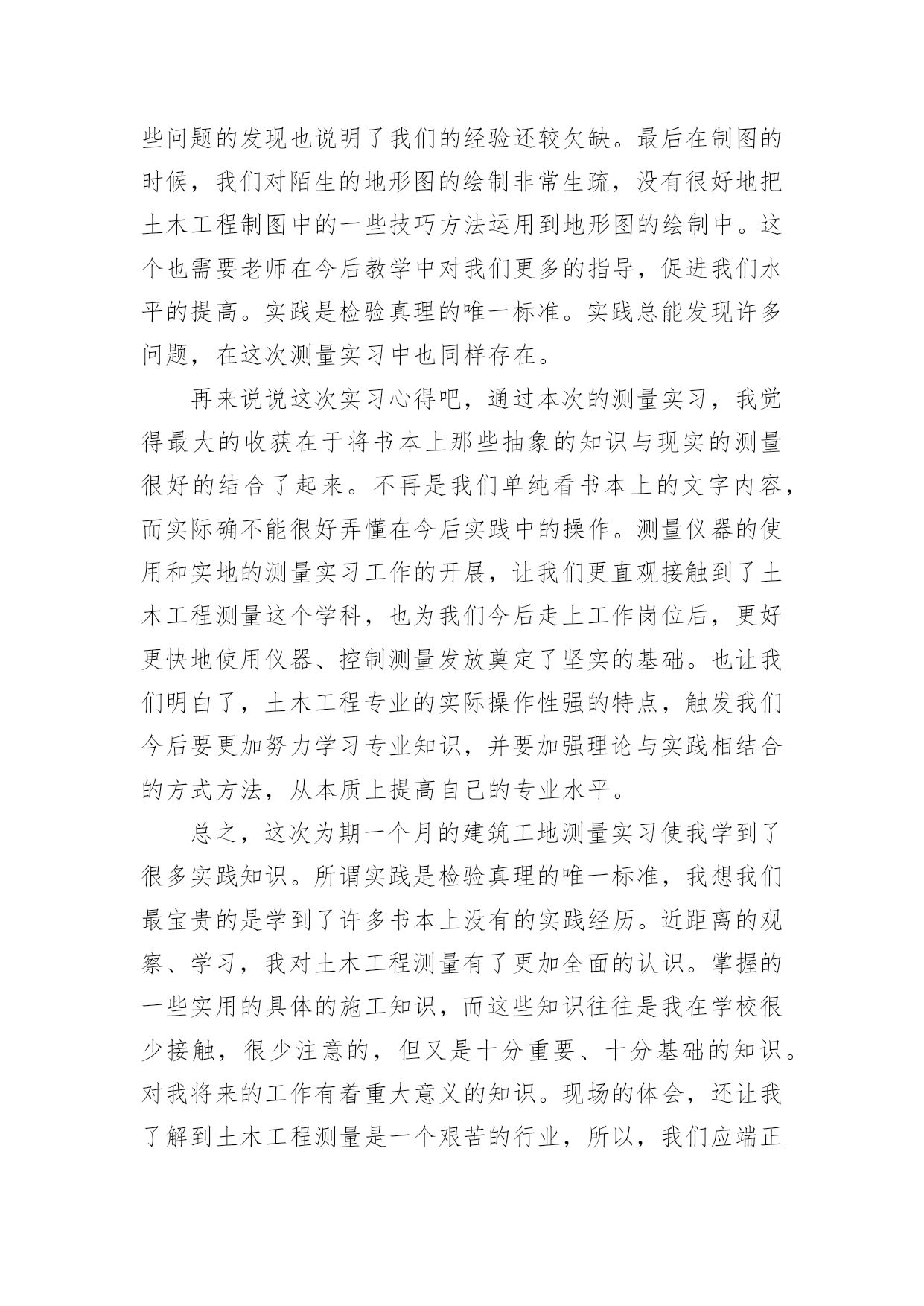 些问题的发现也说明了我们的经验还较欠缺。最后在制图的时候，我们对陌生的地形图的绘制非常生疏，没有很好地把土木工程制图中的一些技巧方法运用到地形图的绘制中。这个也需要老师在今后教学中对我们更多的指导，促进我们水平的提高。实践是检验真理的唯一标准。实践总能发现许多问题，在这次测量实习中也同样存在。

再来说说这次实习心得吧，通过本次的测量实习，我觉得最大的收获在于将书本上那些抽象的知识与现实的测量很好的结合了起来。不再是我们单纯看书本上的文字内容，而实际确不能很好弄懂在今后实践中的操作。测量仪器的使用和实地的测量实习工作的开展，让我们更直观接触到了土木工程测量这个学科，也为我们今后走上工作岗位后，更好更快地使用仪器、控制测量发放奠定了坚实的基础。也让我们明白了，土木工程专业的实际操作性强的特点，触发我们今后要更加努力学习专业知识，并要加强理论与实践相结合的方式方法，从本质上提高自己的专业水平。

总之，这次为期一个月的建筑工地测量实习使我学到了很多实践知识。所谓实践是检验真理的唯一标准，我想我们最宝贵的是学到了许多书本上没有的实践经历。近距离的观察、学习，我对土木工程测量有了更加全面的认识。掌握的一些实用的具体的施工知识，而这些知识往往是我在学校很少接触，很少注意的，但又是十分重要、十分基础的知识。对我将来的工作有着重大意义的知识。现场的体会，还让我了解到土木工程测量是一个艰苦的行业，所以，我们应端正